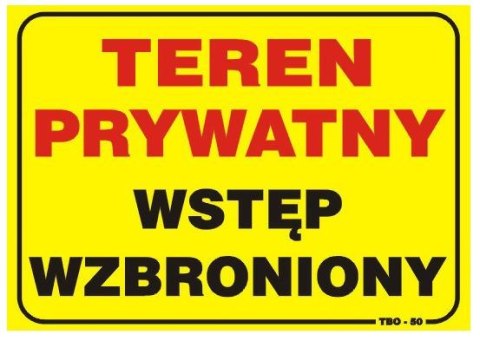 TEREN PRYWATNY
WSTĘP WZBRONIONY

TBO - 50